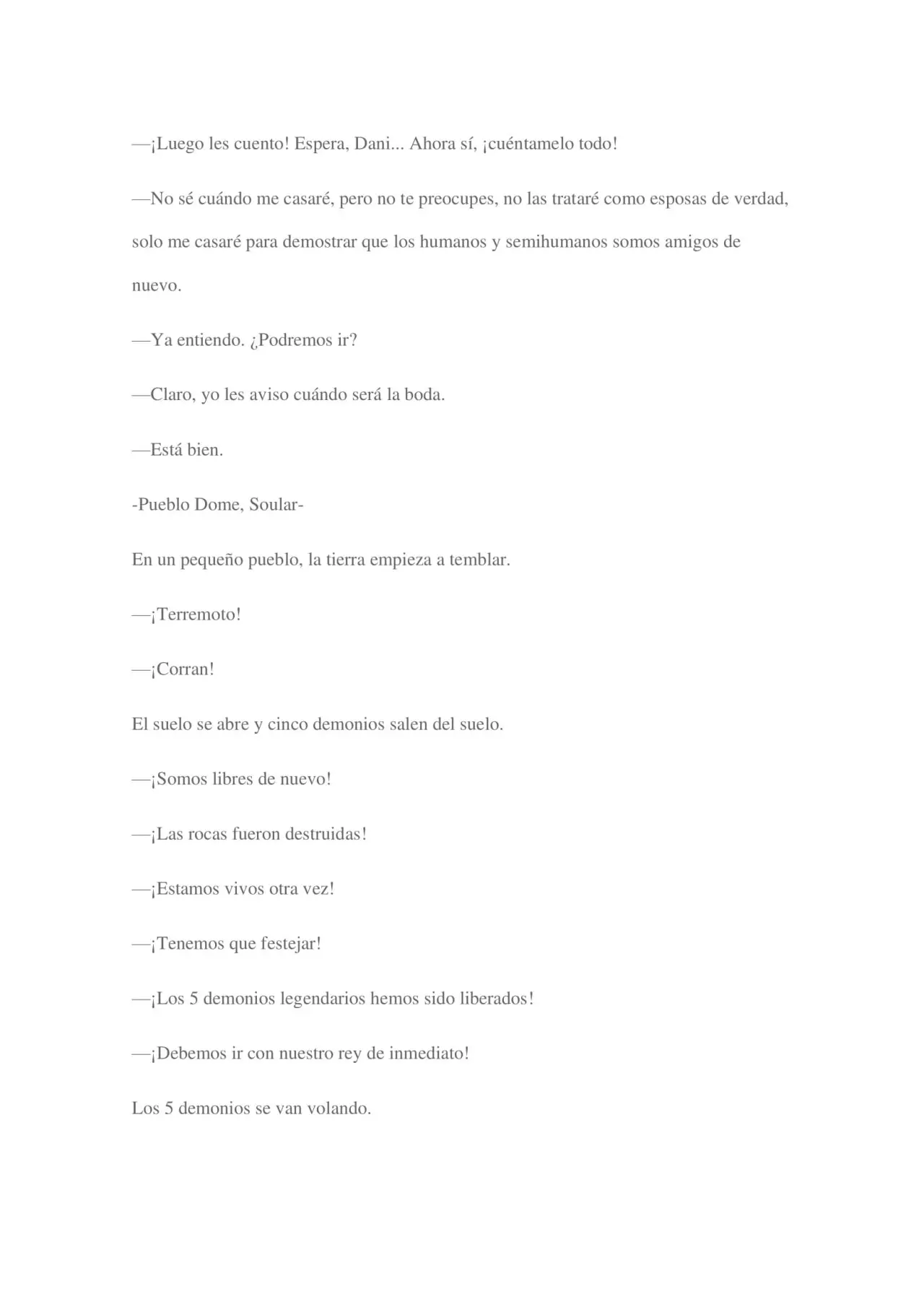 —¡Luego les cuento! Espera, Dani... Ahora sí, ¡cuéntamelo todo!

—No sé cuándo me casaré, pero no te preocupes, no las trataré como esposas de verdad, solo me casaré para demostrar que los humanos y semihumanos somos amigos de nuevo.

—Ya entiendo. ¿Podremos ir?

—Claro, yo les aviso cuándo será la boda.

—Está bien.

-Pueblo Dome, Soular-

En un pequeño pueblo, la tierra empieza a temblar.

—¡Terremoto!

—¡Corran!

El suelo se abre y cinco demonios salen del suelo.

—¡Somos libres de nuevo!

—¡Las rocas fueron destruidas!

—¡Estamos vivos otra vez!

—¡Tenemos que festejar!

—¡Los 5 demonios legendarios hemos sido liberados!

—¡Debemos ir con nuestro rey de inmediato!

Los 5 demonios se van volando.